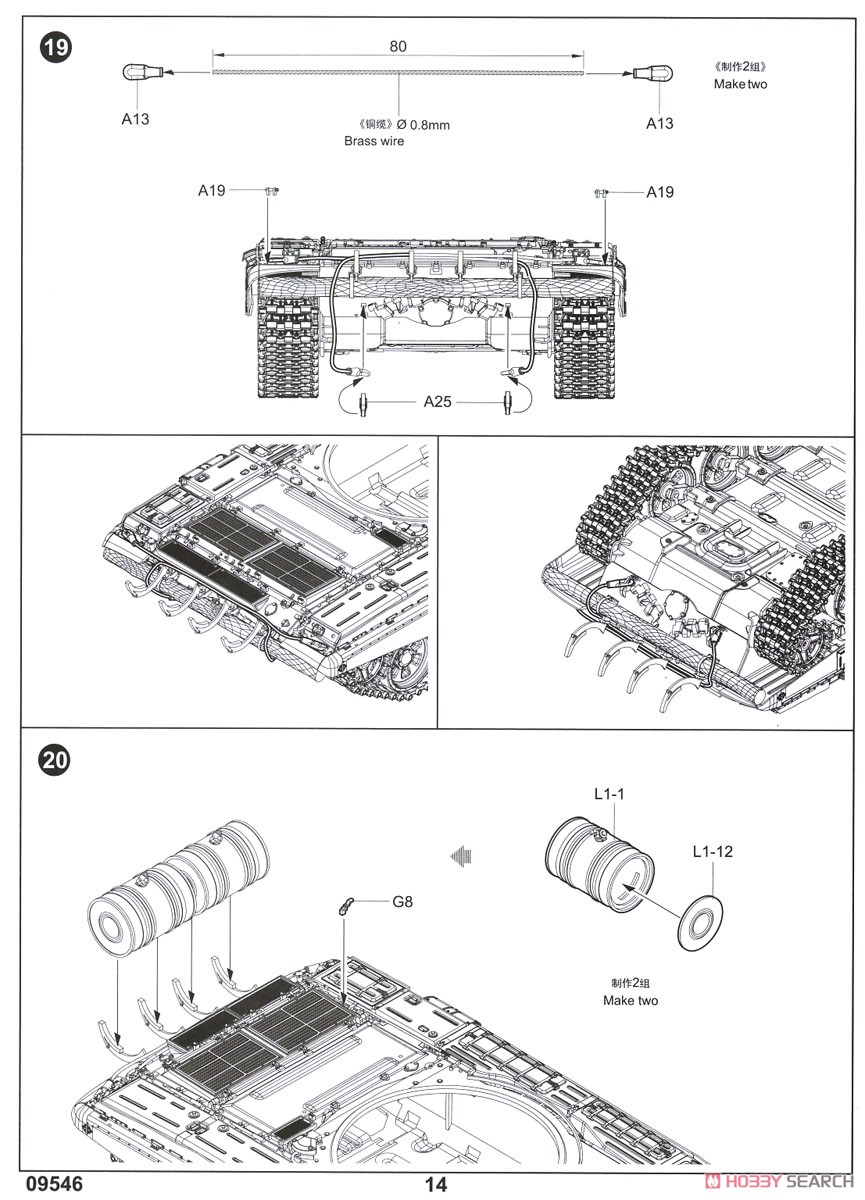 19

80

A13

《铜缆》Ø 0.8mm
Brass wire

A13

《制作2组》
Make two

A19

A19

A25

20

L1-1

L1-12

G8

制作2组
Make two

09546

14

HOBBY SEARCH